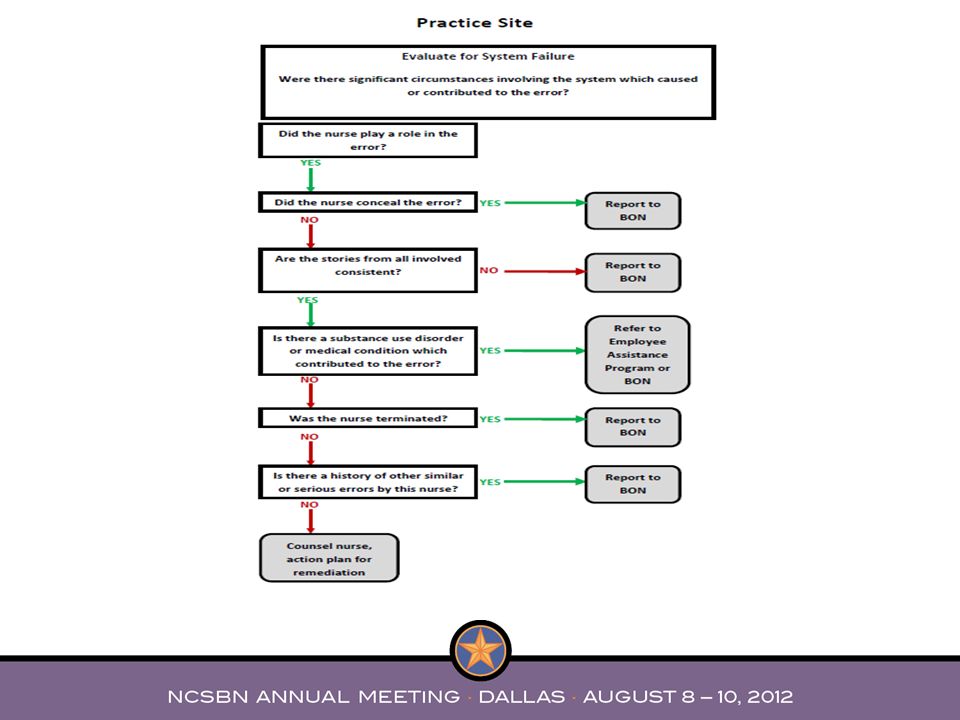 Practice Site

Evaluate for System Failure

Were there significant circumstances involving the system which caused or contributed to the error?

Did the nurse play a role in the error?

YES

Did the nurse conceal the error?

YES

Report to BON

NO

Are the stories from all involved consistent?

NO

Report to BON

YES

Is there a substance use disorder or medical condition which contributed to the error?

YES

Refer to Employee Assistance Program or BON

NO

Was the nurse terminated?

YES

Report to BON

NO

Is there a history of other similar or serious errors by this nurse?

YES

Report to BON

NO

Counsel nurse, action plan for remediation

NCSBN ANNUAL MEETING · DALLAS · AUGUST 8 – 10, 2012